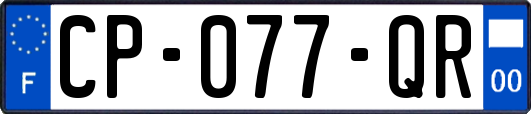 F
CP-077-QR
00